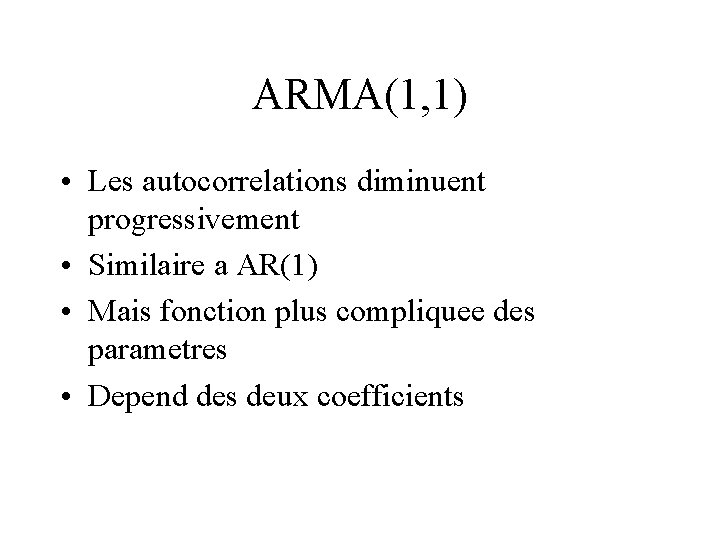 ARMA(1,1)

• Les autocorrelations diminuent progressivement
• Similaire a AR(1)
• Mais fonction plus compliquee des parametres
• Depend des deux coefficients